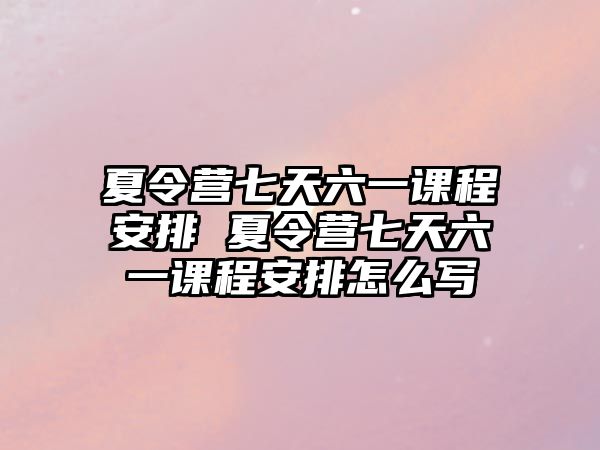 夏令营七天六一课程安排 夏令营七天六一课程安排怎么写